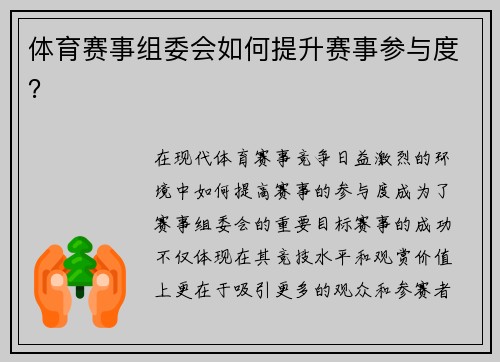 体育赛事组委会如何提升赛事参与度？

在现代体育赛事竞争日益激烈的环境中如何提高赛事的参与度成为了赛事组委会的重要目标赛事的成功不仅体现在其竞技水平和观赏价值上更在于吸引更多的观众和参赛者